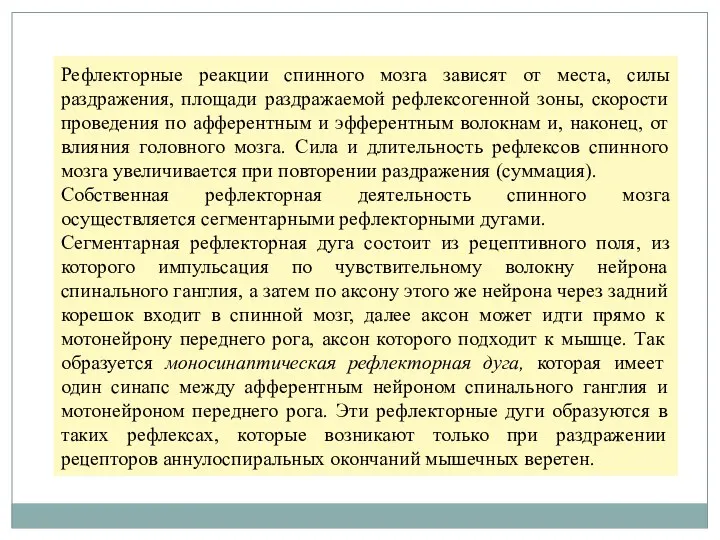 Рефлекторные реакции спинного мозга зависят от места, силы раздражения, площади раздражаемой рефлексогенной зоны, скорости проведения по афферентным и эфферентным волокнам и, наконец, от влияния головного мозга. Сила и длительность рефлексов спинного мозга увеличивается при повторении раздражения (суммация).

Собственная рефлекторная деятельность спинного мозга осуществляется сегментарными рефлекторными дугами.

Сегментарная рефлекторная дуга состоит из рецептивного поля, из которого импульсация по чувствительному волокну нейрона спинального ганглия, а затем по аксону этого же нейрона через задний корешок входит в спинной мозг, далее аксон может идти прямо к мотонейрону переднего рога, аксон которого подходит к мышце. Так образуется моносинаптическая рефлекторная дуга, которая имеет один синапс между афферентным нейроном спинального ганглия и мотонейроном переднего рога. Эти рефлекторные дуги образуются в таких рефлексах, которые возникают только при раздражении рецепторов аннулоспиральных окончаний мышечных веретен.